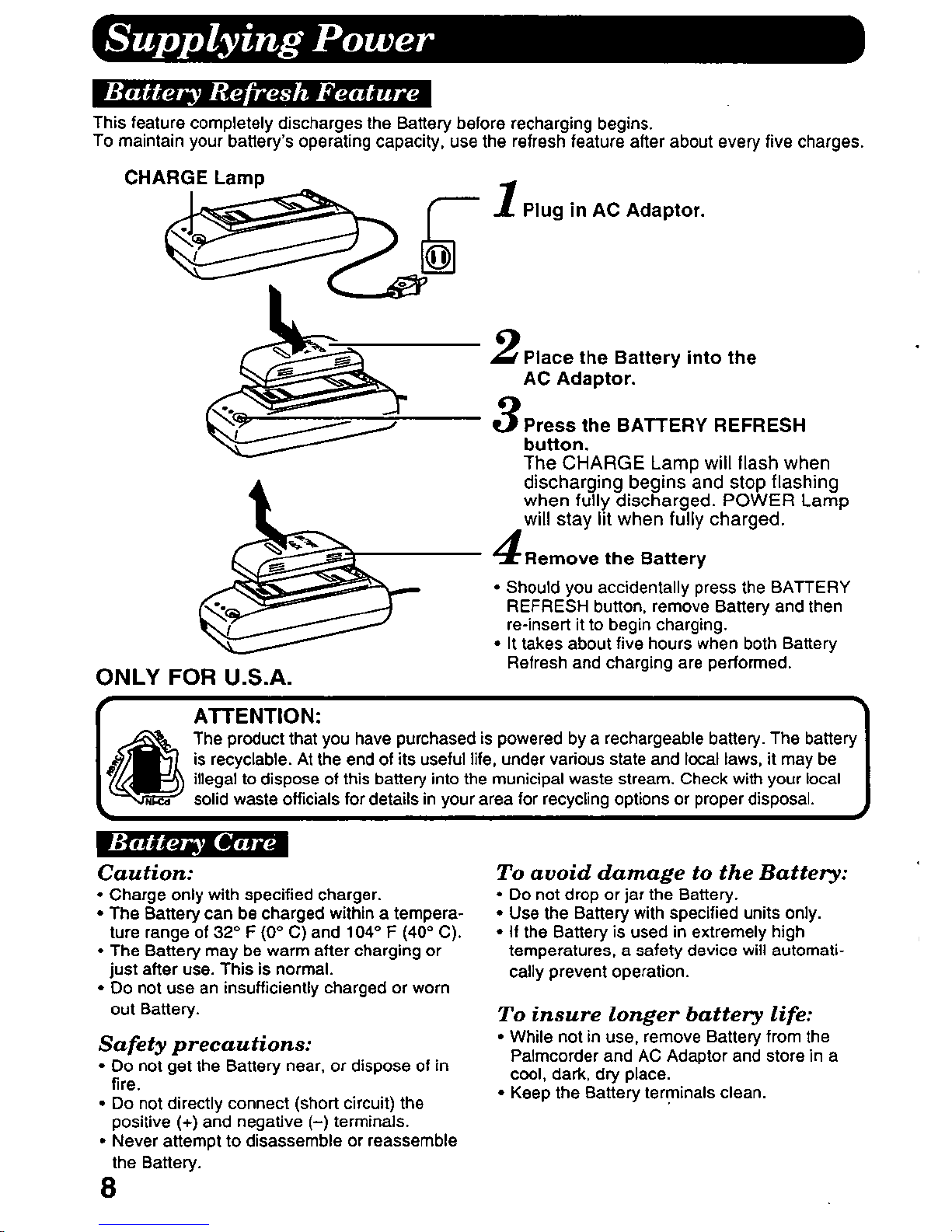 Supplying Power

Battery Refresh Feature

This feature completely discharges the Battery before recharging begins.
To maintain your battery's operating capacity, use the refresh feature after about every five charges.

CHARGE Lamp

1 Plug in AC Adaptor.

2 Place the Battery into the AC Adaptor.

3 Press the BATTERY REFRESH button.
The CHARGE Lamp will flash when discharging begins and stop flashing when fully discharged. POWER Lamp will stay lit when fully charged.

4 Remove the Battery

• Should you accidentally press the BATTERY REFRESH button, remove Battery and then re-insert it to begin charging.
• It takes about five hours when both Battery Refresh and charging are performed.

ONLY FOR U.S.A.

ATTENTION:
The product that you have purchased is powered by a rechargeable battery. The battery is recyclable. At the end of its useful life, under various state and local laws, it may be illegal to dispose of this battery into the municipal waste stream. Check with your local solid waste officials for details in your area for recycling options or proper disposal.

Ni-Cd

Battery Care

Caution:
• Charge only with specified charger.
• The Battery can be charged within a temperature range of 32° F (0° C) and 104° F (40° C).
• The Battery may be warm after charging or just after use. This is normal.
• Do not use an insufficiently charged or worn out Battery.

Safety precautions:
• Do not get the Battery near, or dispose of in fire.
• Do not directly connect (short circuit) the positive (+) and negative (–) terminals.
• Never attempt to disassemble or reassemble the Battery.

To avoid damage to the Battery:
• Do not drop or jar the Battery.
• Use the Battery with specified units only.
• If the Battery is used in extremely high temperatures, a safety device will automatically prevent operation.

To insure longer battery life:
• While not in use, remove Battery from the Palmcorder and AC Adaptor and store in a cool, dark, dry place.
• Keep the Battery terminals clean.

8